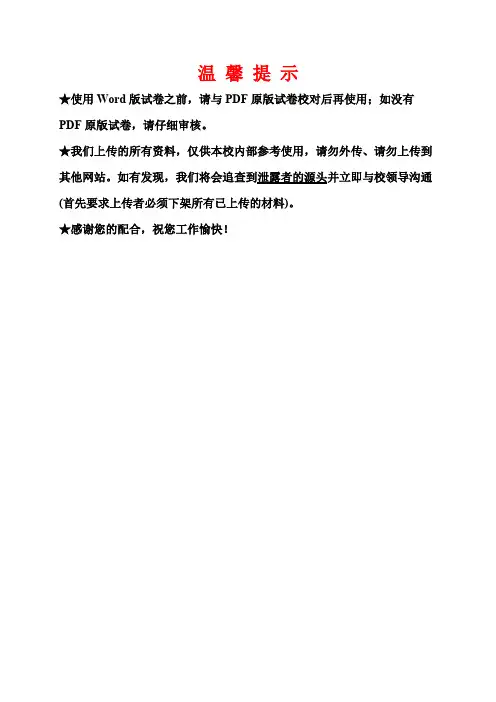 温 馨 提 示

★使用 Word 版试卷之前，请与 PDF 原版试卷校对后再使用；如没有 PDF 原版试卷，请仔细审核。

★我们上传的所有资料，仅供本校内部参考使用，请勿外传、请勿上传到其他网站。如有发现，我们将会追查到泄露者的源头并立即与校领导沟通(首先要求上传者必须下架所有已上传的材料)。

★感谢您的配合，祝您工作愉快！